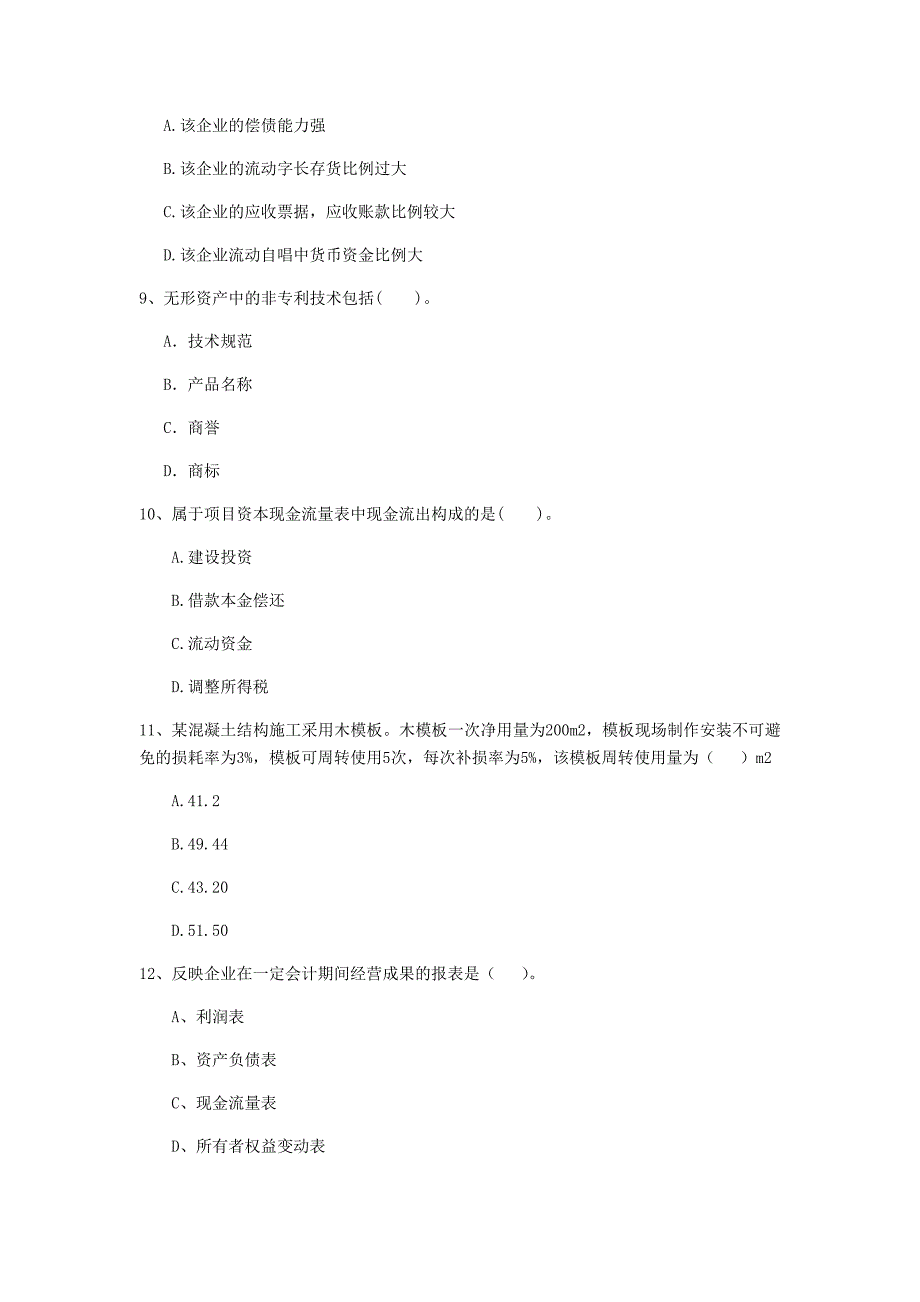 A.该企业的偿债能力强

B.该企业的流动字长存货比例过大

C.该企业的应收票据，应收账款比例较大

D.该企业流动自唱中货币资金比例大

9、无形资产中的非专利技术包括(　　)。

A. 技术规范

B. 产品名称

C. 商誉

D. 商标

10、属于项目资本现金流量表中现金流出构成的是(　　)。

A.建设投资

B.借款本金偿还

C.流动资金

D.调整所得税

11、某混凝土结构施工采用木模板。木模板一次净用量为200m2，模板现场制作安装不可避免的损耗率为3%，模板可周转使用5次，每次补损率为5%，该模板周转使用量为（　　）m2

A.41.2

B.49.44

C.43.20

D.51.50

12、反映企业在一定会计期间经营成果的报表是（　　)。

A、利润表

B、资产负债表

C、现金流量表

D、所有者权益变动表